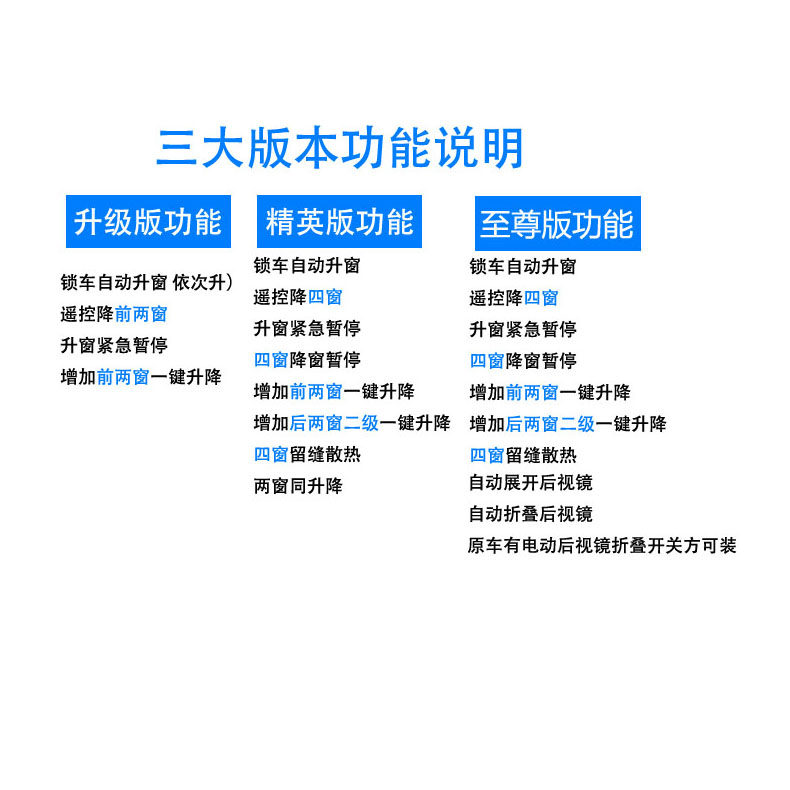 三大版本功能说明

升级版功能

锁车自动升窗 依次升）
遥控降前两窗
升窗紧急暂停
增加前两窗一键升降

精英版功能

锁车自动升窗
遥控降四窗
升窗紧急暂停
四窗降窗暂停
增加前两窗一键升降
增加后两窗二级一键升降
四窗留缝散热
两窗同升降

至尊版功能

锁车自动升窗
遥控降四窗
升窗紧急暂停
四窗降窗暂停
增加前两窗一键升降
增加后两窗二级一键升降
四窗留缝散热
自动展开后视镜
自动折叠后视镜
原车有电动后视镜折叠开关方可装